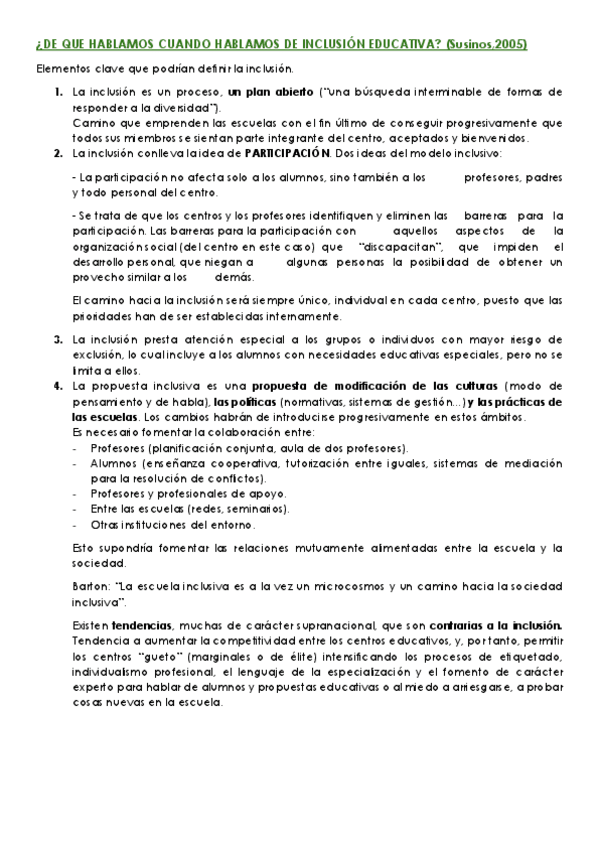 ¿DE QUE HABLAMOS CUANDO HABLAMOS DE INCLUSIÓN EDUCATIVA? (Susinos,2005)

Elementos clave que podrían definir la inclusión.

1. La inclusión es un proceso, un plan abierto ("una búsqueda interminable de formas de responder a la diversidad").
Camino que emprenden las escuelas con el fin último de conseguir progresivamente que todos sus miembros se sientan parte integrante del centro, aceptados y bienvenidos.

2. La inclusión conlleva la idea de PARTICIPACIÓN. Dos ideas del modelo inclusivo:

- La participación no afecta solo a los alumnos, sino también a los profesores, padres y todo personal del centro.

- Se trata de que los centros y los profesores identifiquen y eliminen las barreras para la participación. Las barreras para la participación con aquellos aspectos de la organización social (del centro en este caso) que "discapacitan", que impiden el desarrollo personal, que niegan a algunas personas la posibilidad de obtener un provecho similar a los demás.

El camino hacia la inclusión será siempre único, individual en cada centro, puesto que las prioridades han de ser establecidas internamente.

3. La inclusión presta atención especial a los grupos o individuos con mayor riesgo de exclusión, lo cual incluye a los alumnos con necesidades educativas especiales, pero no se limita a ellos.

4. La propuesta inclusiva es una propuesta de modificación de las culturas (modo de pensamiento y de habla), las políticas (normativas, sistemas de gestión...) y las prácticas de las escuelas. Los cambios habrán de introducirse progresivamente en estos ámbitos.
Es necesario fomentar la colaboración entre:
- Profesores (planificación conjunta, aula de dos profesores).
- Alumnos (enseñanza cooperativa, tutorización entre iguales, sistemas de mediación para la resolución de conflictos).
- Profesores y profesionales de apoyo.
- Entre las escuelas (redes, seminarios).
- Otras instituciones del entorno.

Esto supondría fomentar las relaciones mutuamente alimentadas entre la escuela y la sociedad.

Barton: "La escuela inclusiva es a la vez un microcosmos y un camino hacia la sociedad inclusiva".

Existen tendencias, muchas de carácter supranacional, que son contrarias a la inclusión. Tendencia a aumentar la competitividad entre los centros educativos, y, por tanto, permitir los centros "gueto" (marginales o de élite) intensificando los procesos de etiquetado, individualismo profesional, el lenguaje de la especialización y el fomento de carácter experto para hablar de alumnos y propuestas educativas o al miedo a arriesgarse, a probar cosas nuevas en la escuela.